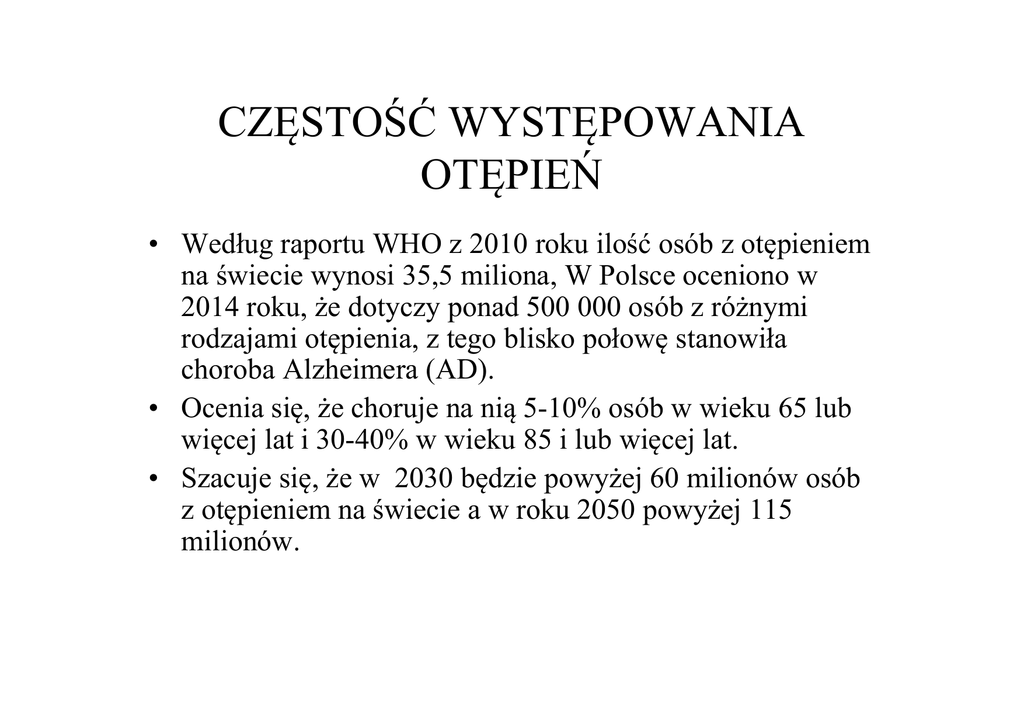 CZĘSTOŚĆ WYSTĘPOWANIA OTĘPIEŃ

• Według raportu WHO z 2010 roku ilość osób z otępieniem na świecie wynosi 35,5 miliona, W Polsce oceniono w 2014 roku, że dotyczy ponad 500 000 osób z różnymi rodzajami otępienia, z tego blisko połowę stanowiła choroba Alzheimera (AD).

• Ocenia się, że choruje na nią 5-10% osób w wieku 65 lub więcej lat i 30-40% w wieku 85 i lub więcej lat.

• Szacuje się, że w 2030 będzie powyżej 60 milionów osób z otępieniem na świecie a w roku 2050 powyżej 115 milionów.